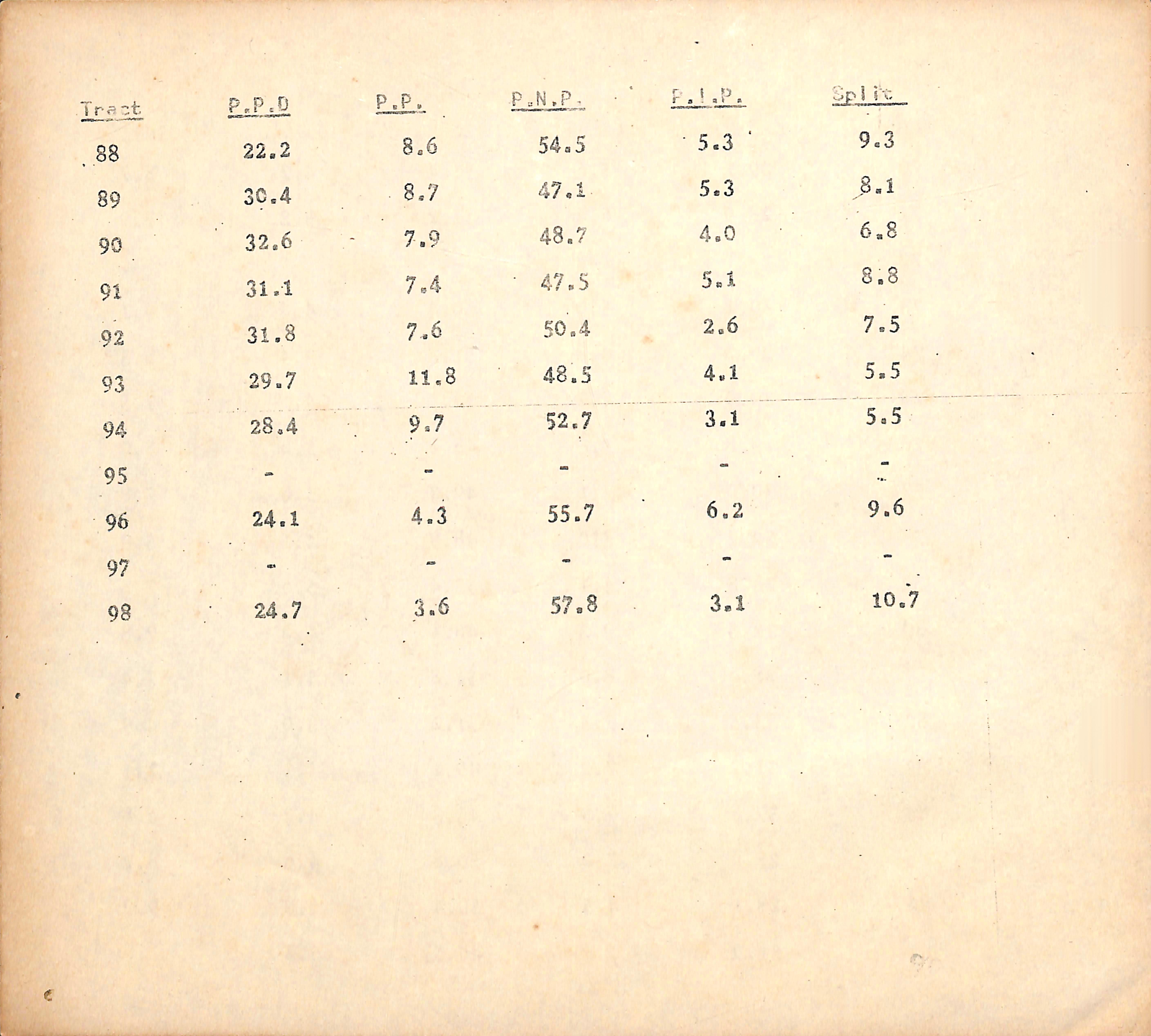 | Tract | P.P.D | P.P. | P.N.P. | P.I.P. | Split |
|---|---|---|---|---|---|
| 88 | 22.2 | 8.6 | 54.5 | 5.3 | 9.3 |
| 89 | 30.4 | 8.7 | 47.1 | 5.3 | 8.1 |
| 90 | 32.6 | 7.9 | 48.7 | 4.0 | 6.8 |
| 91 | 31.1 | 7.4 | 47.5 | 5.1 | 8.8 |
| 92 | 31.8 | 7.6 | 50.4 | 2.6 | 7.5 |
| 93 | 29.7 | 11.8 | 48.5 | 4.1 | 5.5 |
| 94 | 28.4 | 9.7 | 52.7 | 3.1 | 5.5 |
| 95 | - | - | - | - | - |
| 96 | 24.1 | 4.3 | 55.7 | 6.2 | 9.6 |
| 97 | - | - | - | - | - |
| 98 | 24.7 | 3.6 | 57.8 | 3.1 | 10.7 |